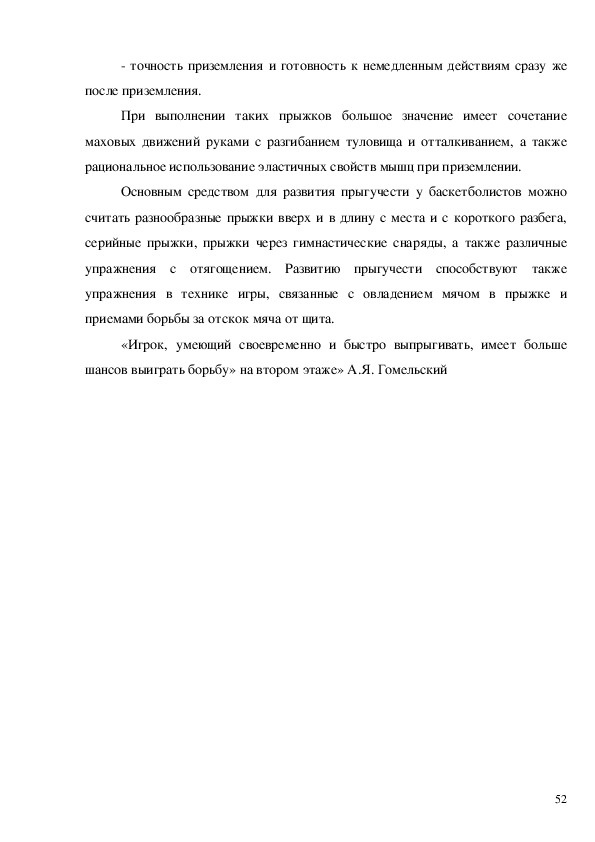 - точность приземления и готовность к немедленным действиям сразу же после приземления.

При выполнении таких прыжков большое значение имеет сочетание маховых движений руками с разгибанием туловища и отталкиванием, а также рациональное использование эластичных свойств мышц при приземлении.

Основным средством для развития прыгучести у баскетболистов можно считать разнообразные прыжки вверх и в длину с места и с короткого разбега, серийные прыжки, прыжки через гимнастические снаряды, а также различные упражнения с отягощением. Развитию прыгучести способствуют также упражнения в технике игры, связанные с овладением мячом в прыжке и приемами борьбы за отскок мяча от щита.

«Игрок, умеющий своевременно и быстро выпрыгивать, имеет больше шансов выиграть борьбу» на втором этаже» А.Я. Гомельский

52